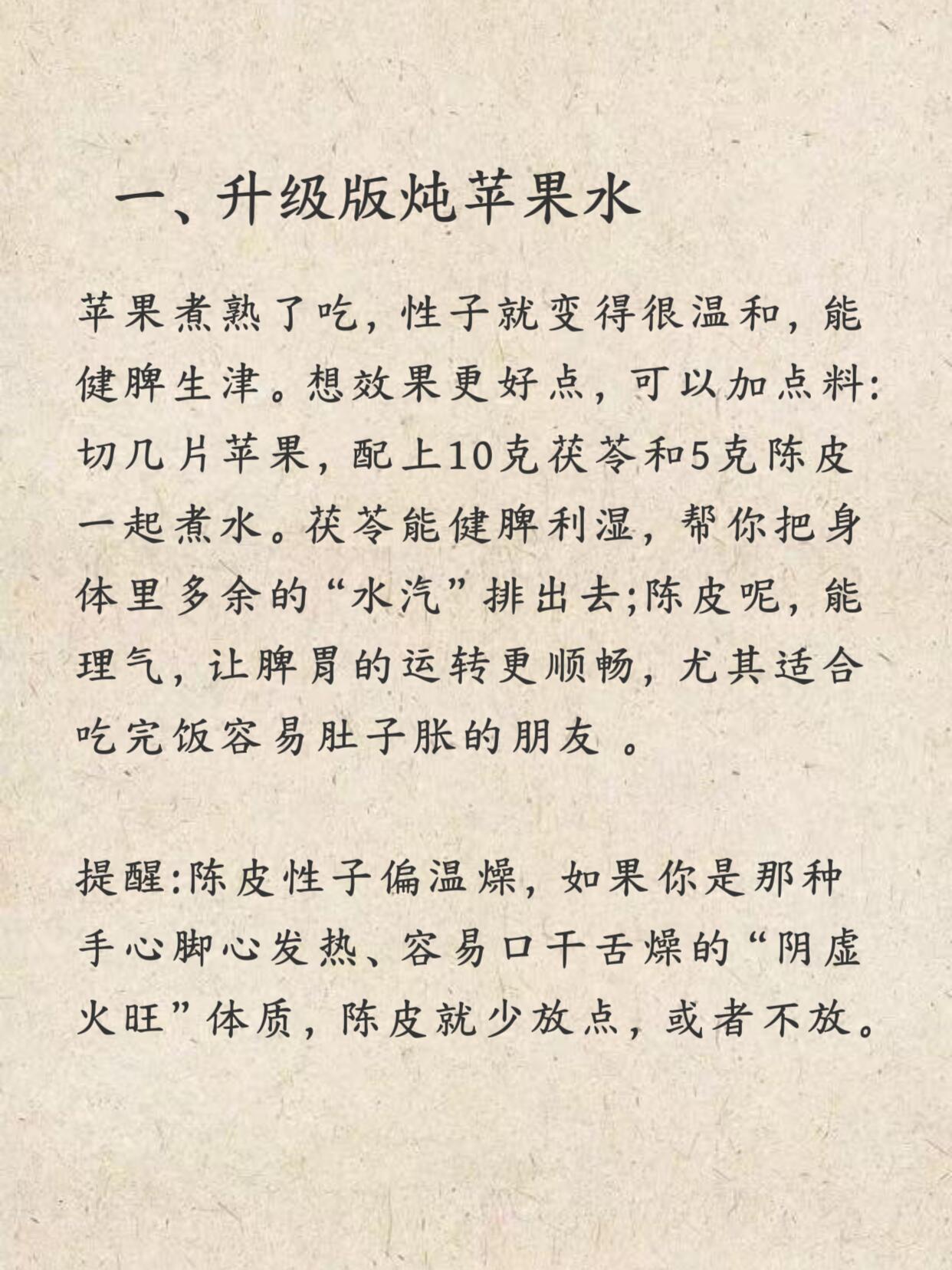 一、升级版炖苹果水

苹果煮熟了吃，性子就变得很温和，能健脾生津。想效果更好点，可以加点料：切几片苹果，配上10克茯苓和5克陈皮一起煮水。茯苓能健脾利湿，帮你把身体里多余的“水汽”排出去;陈皮呢，能理气，让脾胃的运转更顺畅，尤其适合吃完饭容易肚子胀的朋友 。

提醒:陈皮性子偏温燥，如果你是那种手心脚心发热、容易口干舌燥的“阴虚火旺”体质，陈皮就少放点，或者不放。